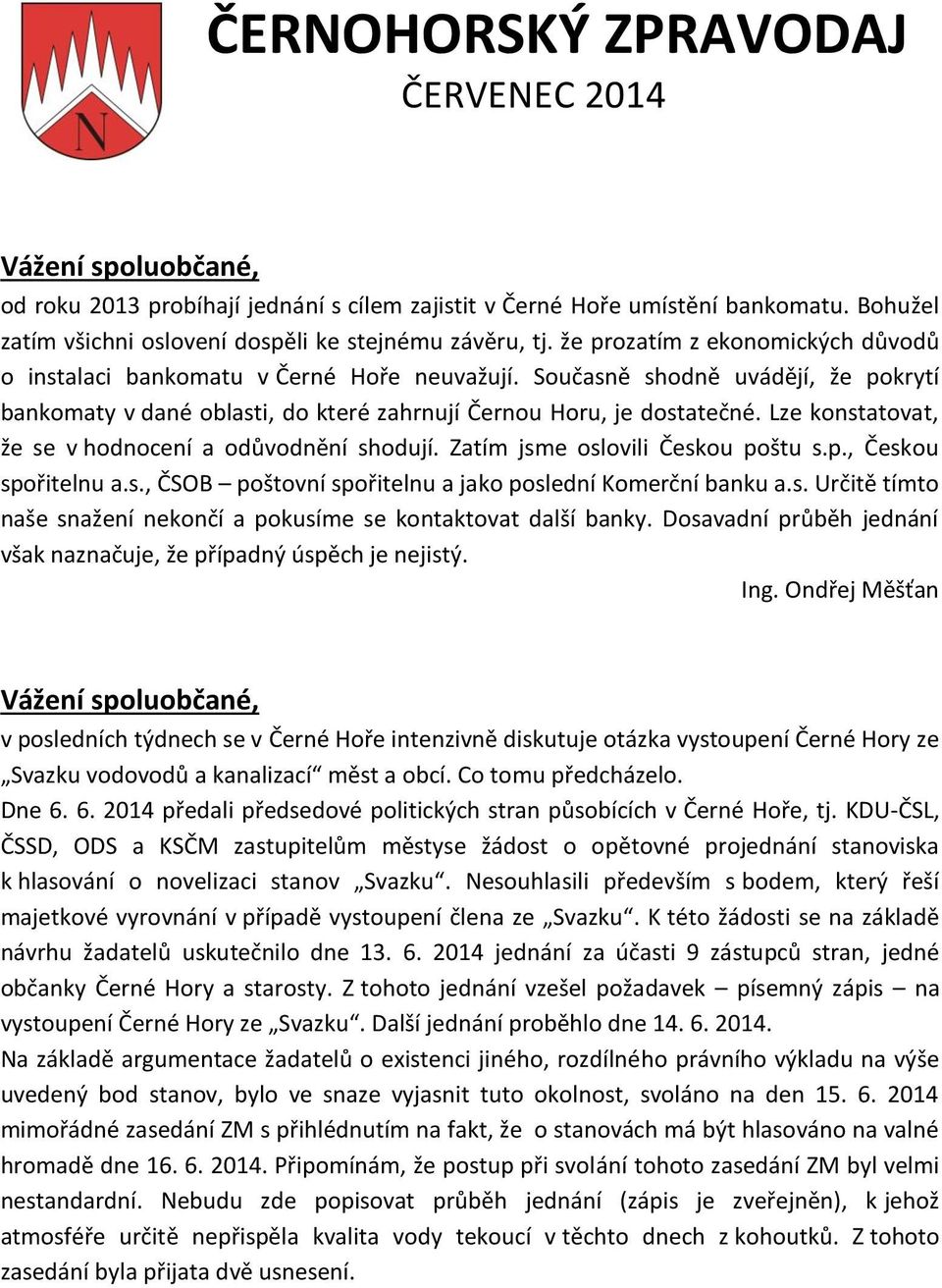 N

ČERNOHORSKÝ ZPRAVODAJ
ČERVENEC 2014

Vážení spoluobčané,
od roku 2013 probíhají jednání s cílem zajistit v Černé Hoře umístění bankomatu. Bohužel zatím všichni oslovení dospěli ke stejnému závěru, tj. že prozatím z ekonomických důvodů o instalaci bankomatu v Černé Hoře neuvažují. Současně shodně uvádějí, že pokrytí bankomaty v dané oblasti, do které zahrnují Černou Horu, je dostatečné. Lze konstatovat, že se v hodnocení a odůvodnění shodují. Zatím jsme oslovili Českou poštu s.p., Českou spořitelnu a.s., ČSOB – poštovní spořitelnu a jako poslední Komerční banku a.s. Určitě tímto naše snažení nekončí a pokusíme se kontaktovat další banky. Dosavadní průběh jednání však naznačuje, že případný úspěch je nejistý.

Ing. Ondřej Měšťan

Vážení spoluobčané,
v posledních týdnech se v Černé Hoře intenzivně diskutuje otázka vystoupení Černé Hory ze „Svazku vodovodů a kanalizací“ měst a obcí. Co tomu předcházelo.
Dne 6. 6. 2014 předali předsedové politických stran působících v Černé Hoře, tj. KDU-ČSL, ČSSD, ODS a KSČM zastupitelům městyse žádost o opětovné projednání stanoviska k hlasování o novelizaci stanov „Svazku“. Nesouhlasili především s bodem, který řeší majetkové vyrovnání v případě vystoupení člena ze „Svazku“. K této žádosti se na základě návrhu žadatelů uskutečnilo dne 13. 6. 2014 jednání za účasti 9 zástupců stran, jedné občanky Černé Hory a starosty. Z tohoto jednání vzešel požadavek – písemný zápis – na vystoupení Černé Hory ze „Svazku“. Další jednání proběhlo dne 14. 6. 2014.
Na základě argumentace žadatelů o existenci jiného, rozdílného právního výkladu na výše uvedený bod stanov, bylo ve snaze vyjasnit tuto okolnost, svoláno na den 15. 6. 2014 mimořádné zasedání ZM s přihlédnutím na fakt, že o stanovách má být hlasováno na valné hromadě dne 16. 6. 2014. Připomínám, že postup při svolání tohoto zasedání ZM byl velmi nestandardní. Nebudu zde popisovat průběh jednání (zápis je zveřejněn), k jehož atmosféře určitě nepřispěla kvalita vody tekoucí v těchto dnech z kohoutků. Z tohoto zasedání byla přijata dvě usnesení.